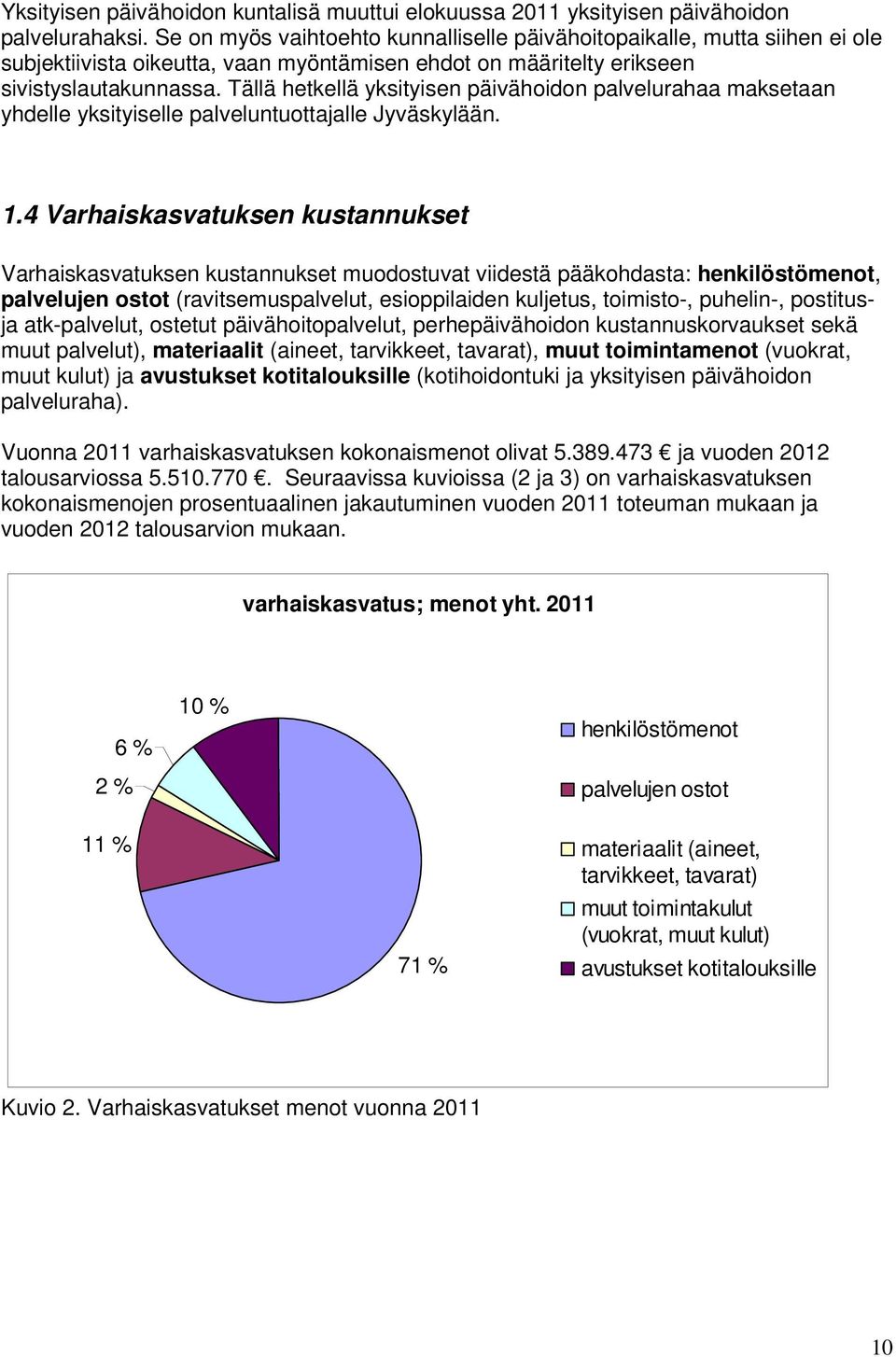 Yksityisen päivähoidon kuntalisä muuttui elokuussa 2011 yksityisen päivähoidon palvelurahaksi. Se on myös vaihtoehto kunnalliselle päivähoitopaikalle, mutta siihen ei ole subjektiivista oikeutta, vaan myöntämisen ehdot on määritelty erikseen sivistyslautakunnassa. Tällä hetkellä yksityisen päivähoidon palvelurahaa maksetaan yhdelle yksityiselle palveluntuottajalle Jyväskylään.

1.4 Varhaiskasvatuksen kustannukset

Varhaiskasvatuksen kustannukset muodostuvat viidestä pääkohdasta: henkilöstömenot, palvelujen ostot (ravitsemuspalvelut, esioppilaiden kuljetus, toimisto-, puhelin-, postitus- ja atk-palvelut, ostetut päivähoitopalvelut, perhepäivähoidon kustannuskorvaukset sekä muut palvelut), materiaalit (aineet, tarvikkeet, tavarat), muut toimintamenot (vuokrat, muut kulut) ja avustukset kotitalouksille (kotihoidontuki ja yksityisen päivähoidon palveluraha).

Vuonna 2011 varhaiskasvatuksen kokonaismenot olivat 5.389.473 € ja vuoden 2012 talousarviossa 5.510.770 €. Seuraavissa kuvioissa (2 ja 3) on varhaiskasvatuksen kokonaismenojen prosentuaalinen jakautuminen vuoden 2011 toteuman mukaan ja vuoden 2012 talousarvion mukaan.

varhaiskasvatus; menot yht. 2011

10 %
6 %
2 %
11 %
71 %

henkilöstömenot
palvelujen ostot
materiaalit (aineet, tarvikkeet, tavarat)
muut toimintakulut (vuokrat, muut kulut)
avustukset kotitalouksille

Kuvio 2. Varhaiskasvatukset menot vuonna 2011

10